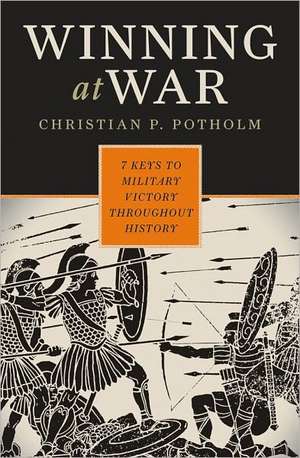 WINNING at WAR

CHRISTIAN P. POTHOLM

7 KEYS TO MILITARY VICTORY THROUGHOUT HISTORY